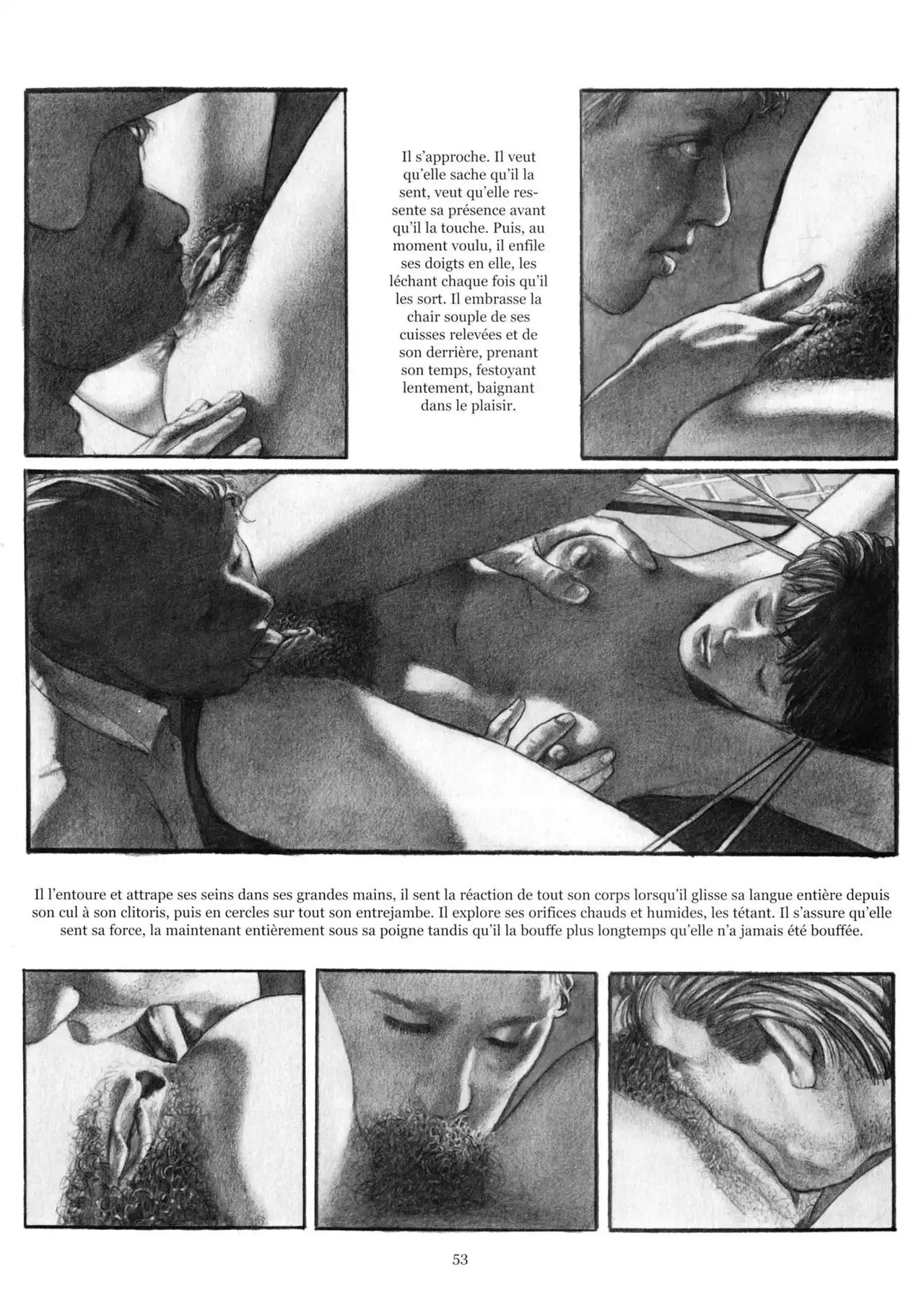 Il s'approche. Il veut qu'elle sache qu'il la sent, veut qu'elle ressente sa présence avant qu'il la touche. Puis, au moment voulu, il enfile ses doigts en elle, les léchant chaque fois qu'il les sort. Il embrasse la chair souple de ses cuisses relevées et de son derrière, prenant son temps, festoyant lentement, baignant dans le plaisir.

Il l'entoure et attrape ses seins dans ses grandes mains, il sent la réaction de tout son corps lorsqu'il glisse sa langue entière depuis son cul à son clitoris, puis en cercles sur tout son entrejambe. Il explore ses orifices chauds et humides, les tétant. Il s'assure qu'elle sent sa force, la maintenant entièrement sous sa poigne tandis qu'il la bouffe plus longtemps qu'elle n'a jamais été bouffée.

53